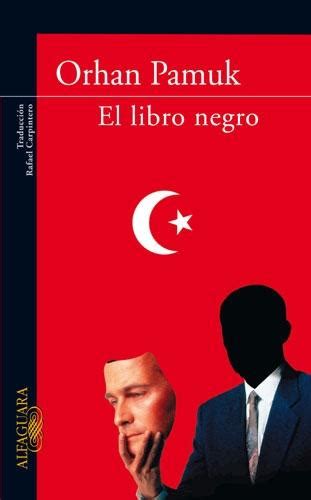 Orhan Pamuk

El libro negro

Traducción
Rafael Carpintero

ALFAGUARA